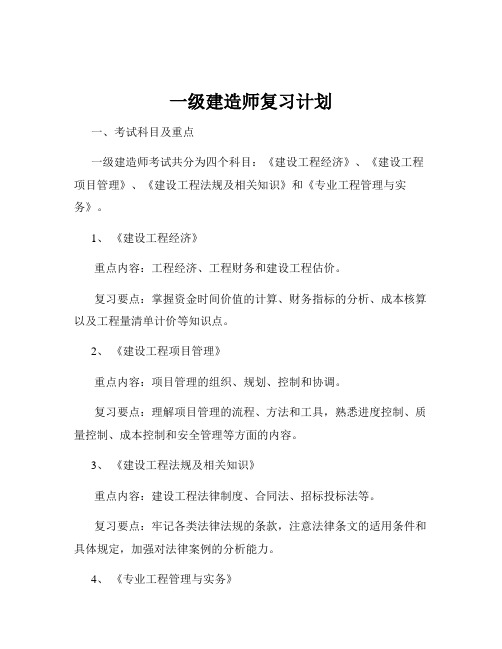 一级建造师复习计划

一、考试科目及重点

一级建造师考试共分为四个科目：《建设工程经济》、《建设工程项目管理》、《建设工程法规及相关知识》和《专业工程管理与实务》。

1、《建设工程经济》

重点内容：工程经济、工程财务和建设工程估价。

复习要点：掌握资金时间价值的计算、财务指标的分析、成本核算以及工程量清单计价等知识点。

2、《建设工程项目管理》

重点内容：项目管理的组织、规划、控制和协调。

复习要点：理解项目管理的流程、方法和工具，熟悉进度控制、质量控制、成本控制和安全管理等方面的内容。

3、《建设工程法规及相关知识》

重点内容：建设工程法律制度、合同法、招标投标法等。

复习要点：牢记各类法律法规的条款，注意法律条文的适用条件和具体规定，加强对法律案例的分析能力。

4、《专业工程管理与实务》